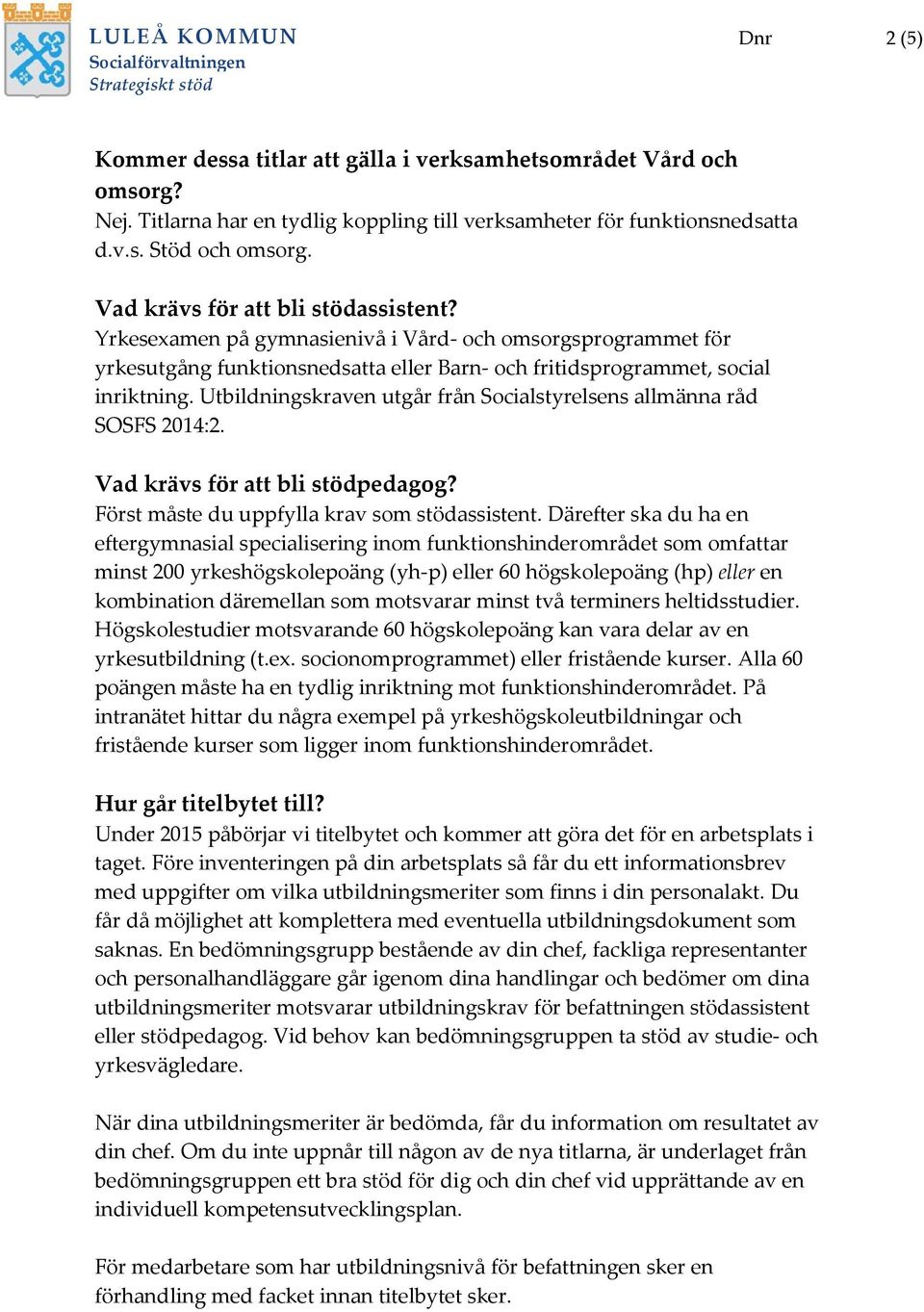 LULEÅ KOMMUN
Socialförvaltningen
Strategiskt stöd

Dnr

2 (5)

Kommer dessa titlar att gälla i verksamhetsområdet Vård och omsorg?
Nej. Titlarna har en tydlig koppling till verksamheter för funktionsnedsatta d.v.s. Stöd och omsorg.

Vad krävs för att bli stödassistent?
Yrkesexamen på gymnasienivå i Vård- och omsorgsprogrammet för yrkesutgång funktionsnedsatta eller Barn- och fritidsprogrammet, social inriktning. Utbildningskraven utgår från Socialstyrelsens allmänna råd SOSFS 2014:2.

Vad krävs för att bli stödpedagog?
Först måste du uppfylla krav som stödassistent. Därefter ska du ha en eftergymnasial specialisering inom funktionshinderområdet som omfattar minst 200 yrkeshögskolepoäng (yh-p) eller 60 högskolepoäng (hp) eller en kombination däremellan som motsvarar minst två terminers heltidsstudier. Högskolestudier motsvarande 60 högskolepoäng kan vara delar av en yrkesutbildning (t.ex. socionomprogrammet) eller fristående kurser. Alla 60 poängen måste ha en tydlig inriktning mot funktionshinderområdet. På intranätet hittar du några exempel på yrkeshögskoleutbildningar och fristående kurser som ligger inom funktionshinderområdet.

Hur går titelbytet till?
Under 2015 påbörjar vi titelbytet och kommer att göra det för en arbetsplats i taget. Före inventeringen på din arbetsplats så får du ett informationsbrev med uppgifter om vilka utbildningsmeriter som finns i din personalakt. Du får då möjlighet att komplettera med eventuella utbildningsdokument som saknas. En bedömningsgrupp bestående av din chef, fackliga representanter och personalhandläggare går igenom dina handlingar och bedömer om dina utbildningsmeriter motsvarar utbildningskrav för befattningen stödassistent eller stödpedagog. Vid behov kan bedömningsgruppen ta stöd av studie- och yrkesvägledare.

När dina utbildningsmeriter är bedömda, får du information om resultatet av din chef. Om du inte uppnår till någon av de nya titlarna, är underlaget från bedömningsgruppen ett bra stöd för dig och din chef vid upprättande av en individuell kompetensutvecklingsplan.

För medarbetare som har utbildningsnivå för befattningen sker en förhandling med facket innan titelbytet sker.